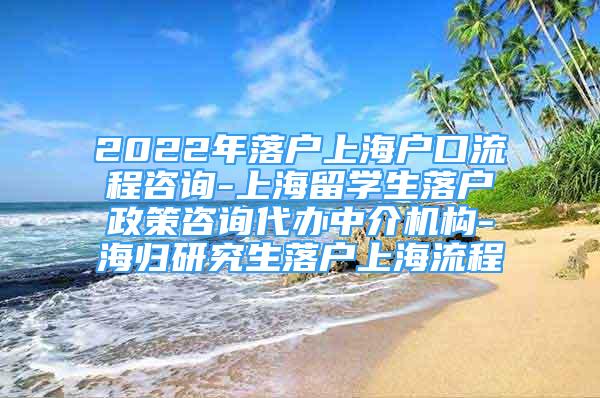 2022年落户上海户口流程咨询-上海留学生落户政策咨询代办中介机构-海归研究生落户上海流程